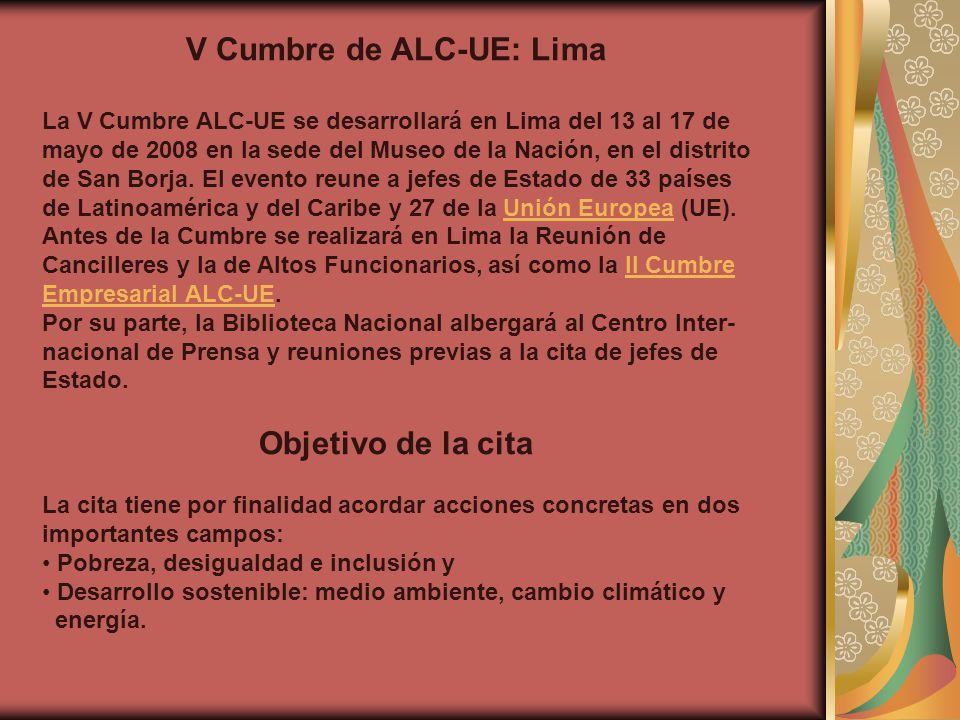 V Cumbre de ALC-UE: Lima

La V Cumbre ALC-UE se desarrollará en Lima del 13 al 17 de mayo de 2008 en la sede del Museo de la Nación, en el distrito de San Borja. El evento reune a jefes de Estado de 33 países de Latinoamérica y del Caribe y 27 de la Unión Europea (UE). Antes de la Cumbre se realizará en Lima la Reunión de Cancilleres y la de Altos Funcionarios, así como la II Cumbre Empresarial ALC-UE.
Por su parte, la Biblioteca Nacional albergará al Centro Internacional de Prensa y reuniones previas a la cita de jefes de Estado.

Objetivo de la cita

La cita tiene por finalidad acordar acciones concretas en dos importantes campos:
• Pobreza, desigualdad e inclusión y
• Desarrollo sostenible: medio ambiente, cambio climático y energía.